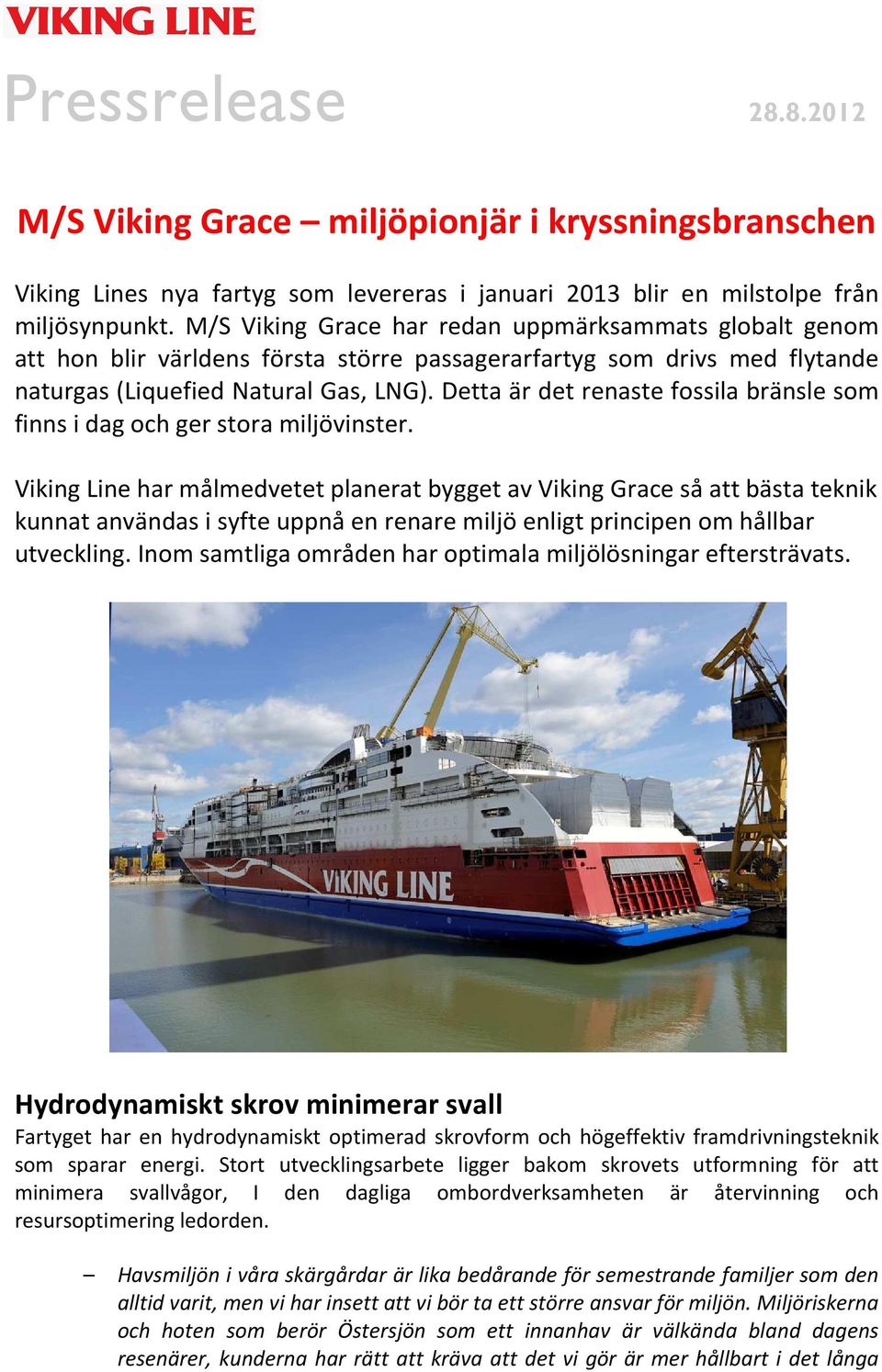 VIKING LINE

Pressrelease 28.8.2012

M/S Viking Grace – miljöpionjär i kryssningsbranschen

Viking Lines nya fartyg som levereras i januari 2013 blir en milstolpe från miljösynpunkt. M/S Viking Grace har redan uppmärksammats globalt genom att hon blir världens första större passagerarfartyg som drivs med flytande naturgas (Liquefied Natural Gas, LNG). Detta är det renaste fossila bränsle som finns i dag och ger stora miljövinster.

Viking Line har målmedvetet planerat bygget av Viking Grace så att bästa teknik kunnat användas i syfte uppnå en renare miljö enligt principen om hållbar utveckling. Inom samtliga områden har optimala miljölösningar eftersträvats.

VIKING LINE

Hydrodynamiskt skrov minimerar svall

Fartyget har en hydrodynamiskt optimerad skrovform och högeffektiv framdrivningsteknik som sparar energi. Stort utvecklingsarbete ligger bakom skrovets utformning för att minimera svallvågor, I den dagliga ombordverksamheten är återvinning och resursoptimering ledorden.

– Havsmiljön i våra skärgårdar är lika bedårande för semestrande familjer som den alltid varit, men vi har insett att vi bör ta ett större ansvar för miljön. Miljöriskerna och hoten som berör Östersjön som ett innanhav är välkända bland dagens resenärer, kunderna har rätt att kräva att det vi gör är mer hållbart i det långa